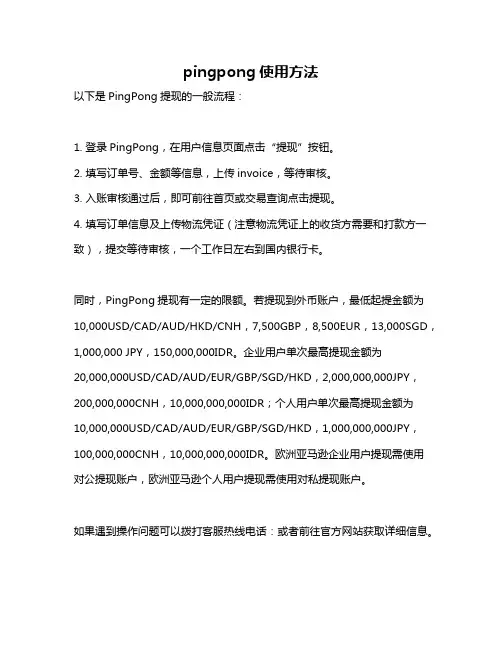 pingpong 使用方法

以下是 PingPong 提现的一般流程：

1. 登录 PingPong，在用户信息页面点击“提现”按钮。

2. 填写订单号、金额等信息，上传 invoice，等待审核。

3. 入账审核通过后，即可前往首页或交易查询点击提现。

4. 填写订单信息及上传物流凭证（注意物流凭证上的收货方需要和打款方一致），提交等待审核，一个工作日左右到国内银行卡。

同时，PingPong 提现有一定的限额。若提现到外币账户，最低起提金额为 10,000USD/CAD/AUD/HKD/CNH，7,500GBP，8,500EUR，13,000SGD，1,000,000 JPY，150,000,000IDR。企业用户单次最高提现金额为 20,000,000USD/CAD/AUD/EUR/GBP/SGD/HKD，2,000,000,000JPY，200,000,000CNH，10,000,000,000IDR；个人用户单次最高提现金额为 10,000,000USD/CAD/AUD/EUR/GBP/SGD/HKD，1,000,000,000JPY，100,000,000CNH，10,000,000,000IDR。欧洲亚马逊企业用户提现需使用对公提现账户，欧洲亚马逊个人用户提现需使用对私提现账户。

如果遇到操作问题可以拨打客服热线电话：或者前往官方网站获取详细信息。